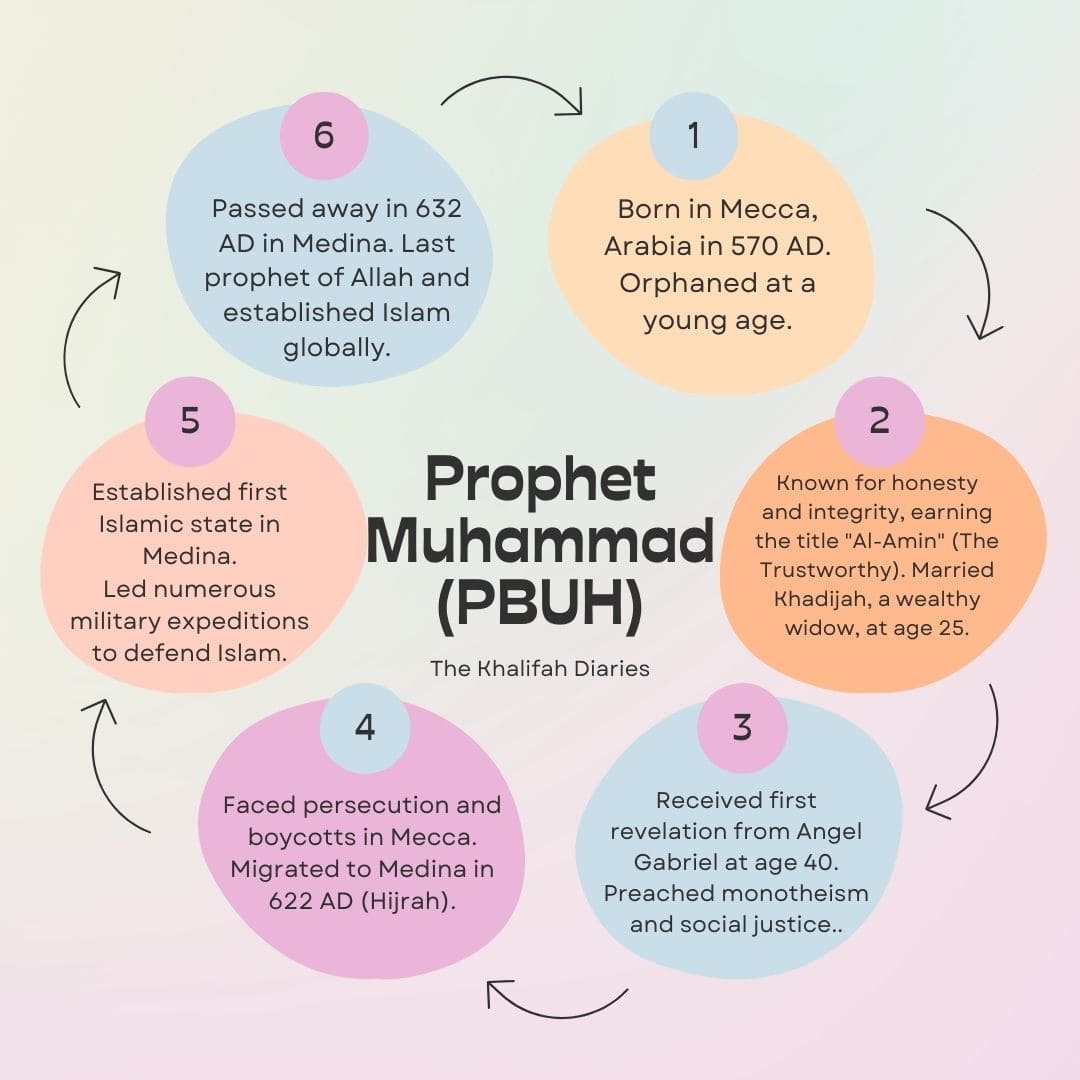 Prophet Muhammad (PBUH)

The Khalifah Diaries

1

Born in Mecca, Arabia in 570 AD. Orphaned at a young age.

2

Known for honesty and integrity, earning the title "Al-Amin" (The Trustworthy). Married Khadijah, a wealthy widow, at age 25.

3

Received first revelation from Angel Gabriel at age 40. Preached monotheism and social justice..

4

Faced persecution and boycotts in Mecca. Migrated to Medina in 622 AD (Hijrah).

5

Established first Islamic state in Medina.
Led numerous military expeditions to defend Islam.

6

Passed away in 632 AD in Medina. Last prophet of Allah and established Islam globally.